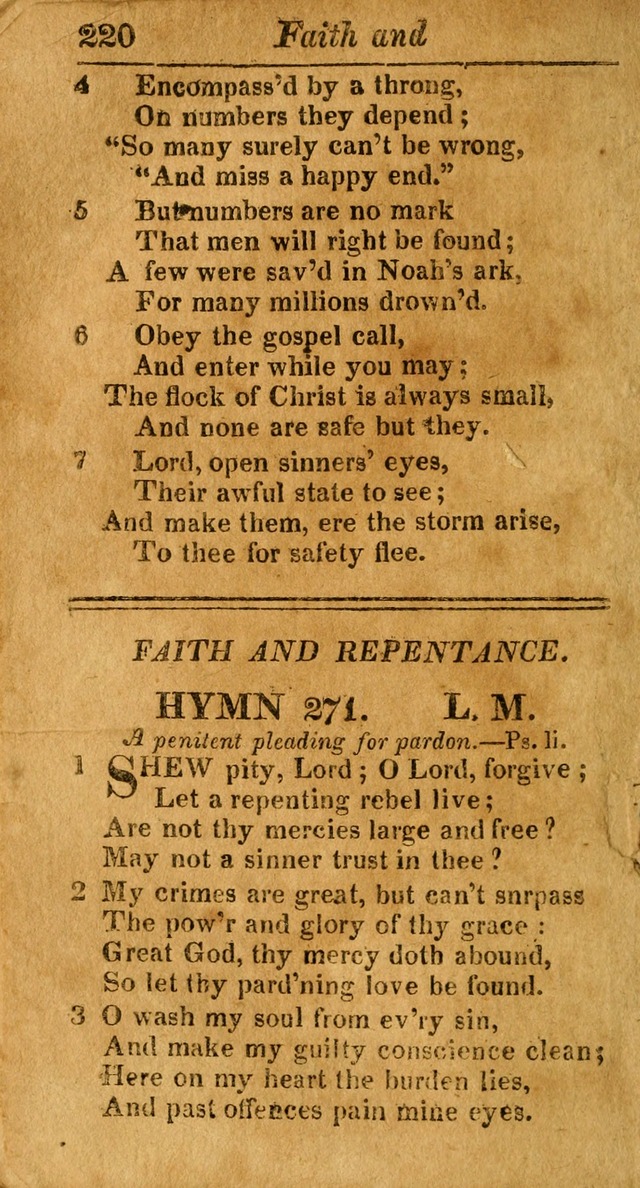 220 Faith and

4 Encompass'd by a throng,
On numbers they depend;
"So many surely can't be wrong,
"And miss a happy end."

5 But numbers are no mark
That men will right be found;
A few were sav'd in Noah's ark,
For many millions drown'd.

6 Obey the gospel call,
And enter while you may;
The flock of Christ is always small,
And none are safe but they.

7 Lord, open sinners' eyes,
Their awful state to see;
And make them, ere the storm arise,
To thee for safety flee.

FAITH AND REPENTANCE.

HYMN 271. L. M.

A penitent pleading for pardon.—Ps. li.

1 SHEW pity, Lord; O Lord, forgive;
Let a repenting rebel live;
Are not thy mercies large and free?
May not a sinner trust in thee?

2 My crimes are great, but can't snrpass
The pow'r and glory of thy grace:
Great God, thy mercy doth abound,
So let thy pard'ning love be found.

3 O wash my soul from ev'ry sin,
And make my guilty conscience clean;
Here on my heart the burden lies,
And past offences pain mine eyes.